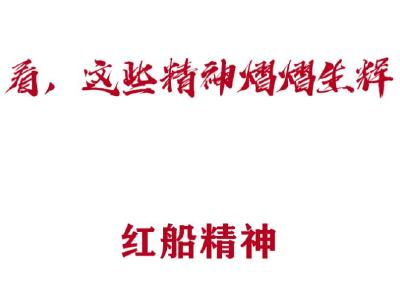 看，这些精神熠熠生辉

红船精神